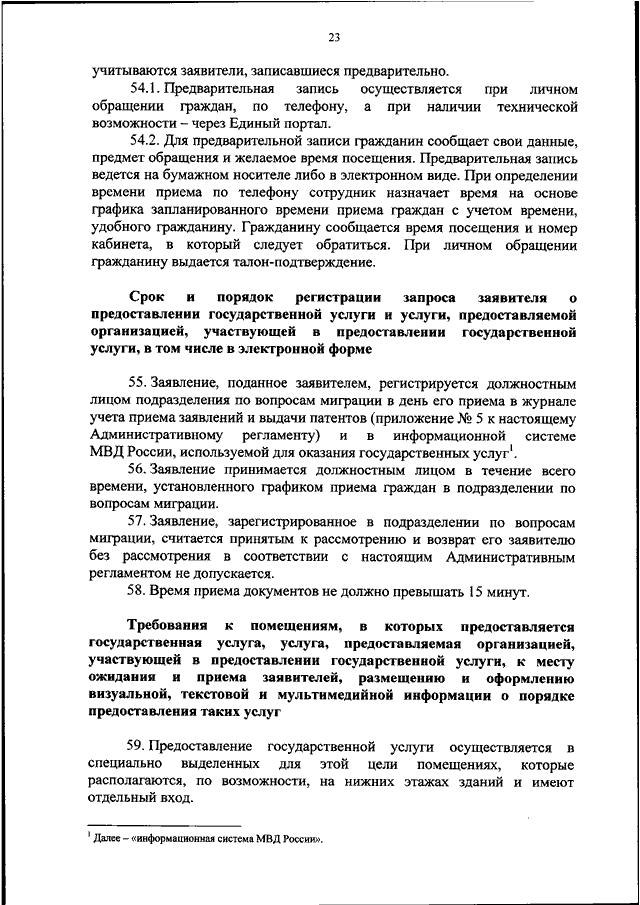 23

учитываются заявители, записавшиеся предварительно.

54.1. Предварительная запись осуществляется при личном обращении граждан, по телефону, а при наличии технической возможности – через Единый портал.

54.2. Для предварительной записи гражданин сообщает свои данные, предмет обращения и желаемое время посещения. Предварительная запись ведется на бумажном носителе либо в электронном виде. При определении времени приема по телефону сотрудник назначает время на основе графика запланированного времени приема граждан с учетом времени, удобного гражданину. Гражданину сообщается время посещения и номер кабинета, в который следует обратиться. При личном обращении гражданину выдается талон-подтверждение.

Срок и порядок регистрации запроса заявителя о предоставлении государственной услуги и услуги, предоставляемой организацией, участвующей в предоставлении государственной услуги, в том числе в электронной форме

55. Заявление, поданное заявителем, регистрируется должностным лицом подразделения по вопросам миграции в день его приема в журнале учета приема заявлений и выдачи патентов (приложение № 5 к настоящему Административному регламенту) и в информационной системе МВД России, используемой для оказания государственных услуг$^1$.

56. Заявление принимается должностным лицом в течение всего времени, установленного графиком приема граждан в подразделении по вопросам миграции.

57. Заявление, зарегистрированное в подразделении по вопросам миграции, считается принятым к рассмотрению и возврат его заявителю без рассмотрения в соответствии с настоящим Административным регламентом не допускается.

58. Время приема документов не должно превышать 15 минут.

Требования к помещениям, в которых предоставляется государственная услуга, услуга, предоставляемая организацией, участвующей в предоставлении государственной услуги, к месту ожидания и приема заявителей, размещению и оформлению визуальной, текстовой и мультимедийной информации о порядке предоставления таких услуг

59. Предоставление государственной услуги осуществляется в специально выделенных для этой цели помещениях, которые располагаются, по возможности, на нижних этажах зданий и имеют отдельный вход.

$^1$ Далее – «информационная система МВД России».